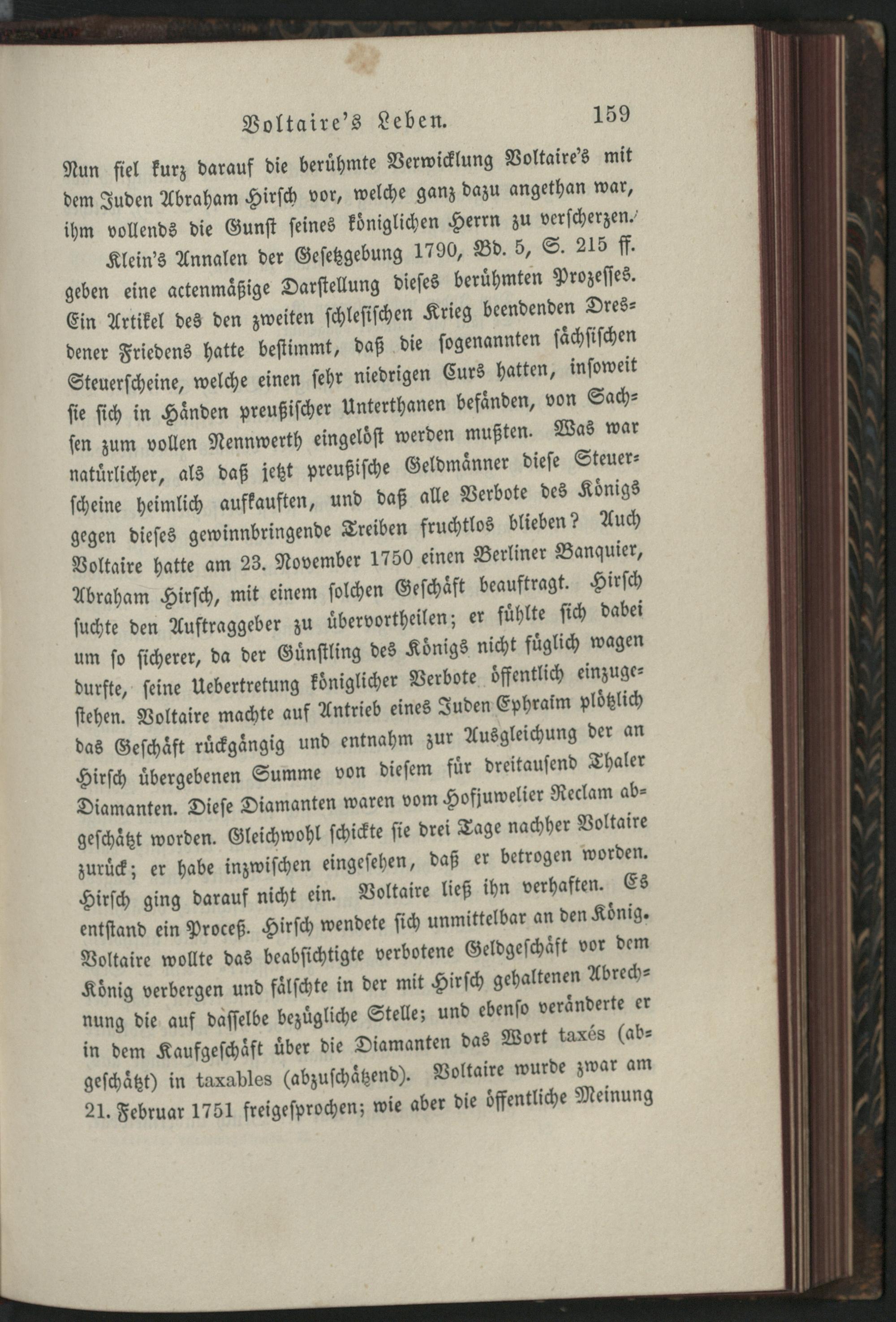 Voltaire's Leben. 159

Nun fiel kurz darauf die berühmte Verwicklung Voltaire's mit dem Juden Abraham Hirsch vor, welche ganz dazu angethan war, ihm vollends die Gunst seines königlichen Herrn zu verscherzen.

Klein's Annalen der Gesetzgebung 1790, Bd. 5, S. 215 ff. geben eine actenmäßige Darstellung dieses berühmten Prozesses. Ein Artikel des den zweiten schlesischen Krieg beendenden Dresdener Friedens hatte bestimmt, daß die sogenannten sächsischen Steuerscheine, welche einen sehr niedrigen Curs hatten, insoweit sie sich in Händen preußischer Unterthanen befänden, von Sachsen zum vollen Nennwerth eingelöst werden mußten. Was war natürlicher, als daß jetzt preußische Geldmänner diese Steuerscheine heimlich aufkauften, und daß alle Verbote des Königs gegen dieses gewinnbringende Treiben fruchtlos blieben? Auch Voltaire hatte am 23. November 1750 einen Berliner Banquier, Abraham Hirsch, mit einem solchen Geschäft beauftragt. Hirsch suchte den Auftraggeber zu übervortheilen; er fühlte sich dabei um so sicherer, da der Günstling des Königs nicht füglich wagen durfte, seine Uebertretung königlicher Verbote öffentlich einzugestehen. Voltaire machte auf Antrieb eines Juden Ephraim plötzlich das Geschäft rückgängig und entnahm zur Ausgleichung der an Hirsch übergebenen Summe von diesem für dreitausend Thaler Diamanten. Diese Diamanten waren vom Hofjuwelier Reclam abgeschätzt worden. Gleichwohl schickte sie drei Tage nachher Voltaire zurück; er habe inzwischen eingesehen, daß er betrogen worden. Hirsch ging darauf nicht ein. Voltaire ließ ihn verhaften. Es entstand ein Proceß. Hirsch wendete sich unmittelbar an den König. Voltaire wollte das beabsichtigte verbotene Geldgeschäft vor dem König verbergen und fälschte in der mit Hirsch gehaltenen Abrechnung die auf dasselbe bezügliche Stelle; und ebenso veränderte er in dem Kaufgeschäft über die Diamanten das Wort taxés (abgeschätzt) in taxables (abzuschätzend). Voltaire wurde zwar am 21. Februar 1751 freigesprochen; wie aber die öffentliche Meinung